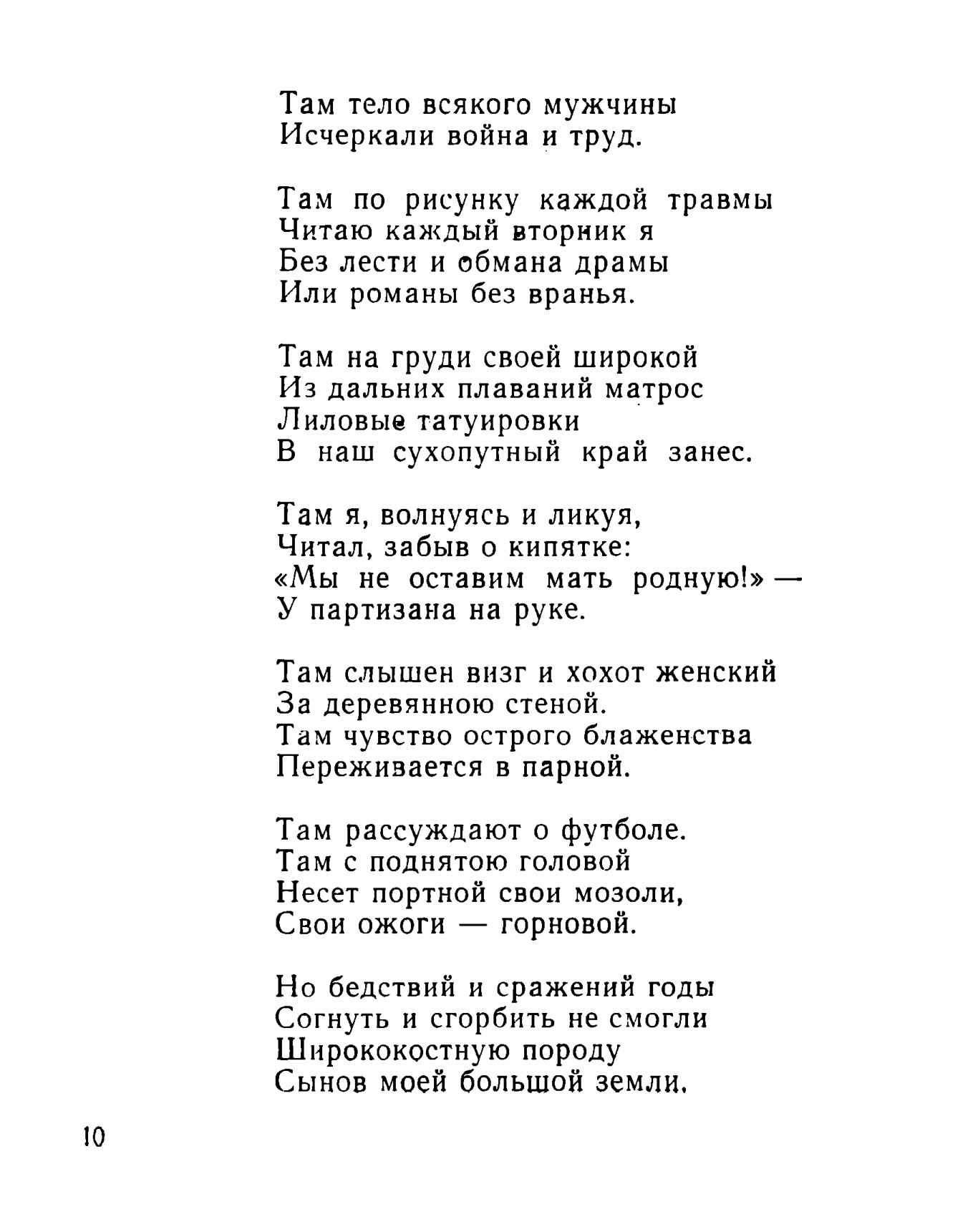 Там тело всякого мужчины
Исчеркали война и труд.

Там по рисунку каждой травмы
Читаю каждый вторник я
Без лести и обмана драмы
Или романы без вранья.

Там на груди своей широкой
Из дальних плаваний матрос
Лиловые татуировки
В наш сухопутный край занес.

Там я, волнуясь и ликуя,
Читал, забыв о кипятке:
«Мы не оставим мать родную!» —
У партизана на руке.

Там слышен визг и хохот женский
За деревянною стеной.
Там чувство острого блаженства
Переживается в парной.

Там рассуждают о футболе.
Там с поднятою головой
Несет портной свои мозоли,
Свои ожоги — горновой.

Но бедствий и сражений годы
Согнуть и сгорбить не смогли
Ширококостную породу
Сынов моей большой земли.

10